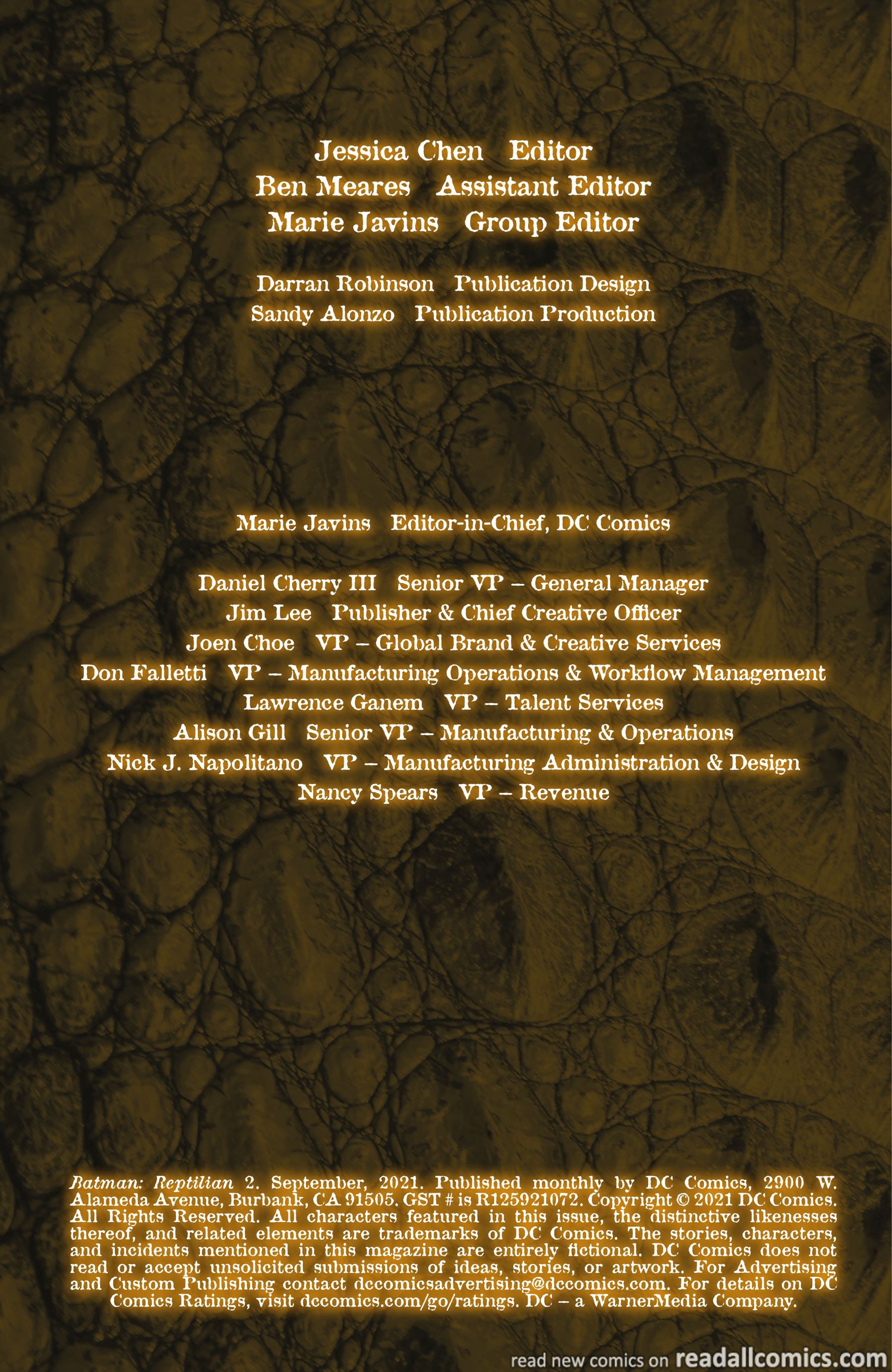 Jessica Chen Editor
Ben Meares Assistant Editor
Marie Javins Group Editor

Darran Robinson Publication Design
Sandy Alonzo Publication Production

Marie Javins Editor-in-Chief, DC Comics

Daniel Cherry III Senior VP – General Manager
Jim Lee Publisher & Chief Creative Officer
Joen Choe VP – Global Brand & Creative Services
Don Falletti VP – Manufacturing Operations & Workflow Management
Lawrence Ganem VP – Talent Services
Alison Gill Senior VP – Manufacturing & Operations
Nick J. Napolitano VP – Manufacturing Administration & Design
Nancy Spears VP – Revenue

Batman: Reptilian 2. September, 2021. Published monthly by DC Comics, 2900 W. Alameda Avenue, Burbank, CA 91505. GST # is R125921072. Copyright © 2021 DC Comics. All Rights Reserved. All characters featured in this issue, the distinctive likenesses thereof, and related elements are trademarks of DC Comics. The stories, characters, and incidents mentioned in this magazine are entirely fictional. DC Comics does not read or accept unsolicited submissions of ideas, stories, or artwork. For Advertising and Custom Publishing contact dccomicsadvertising@dccomics.com. For details on DC Comics Ratings, visit dccomics.com/go/ratings. DC – a WarnerMedia Company.

read new comics on readallcomics.com